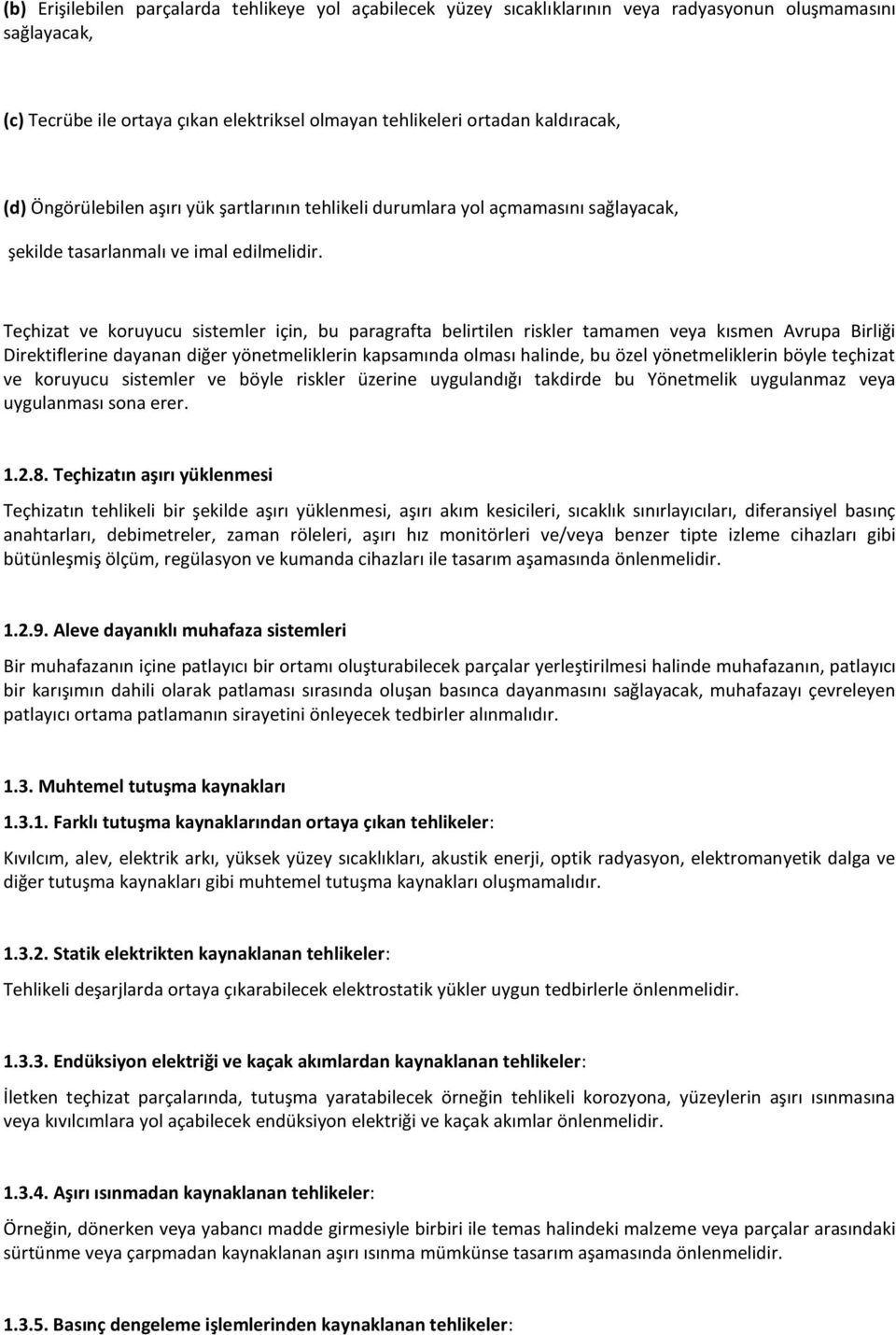 (b) Erişilebilen parçalarda tehlikeye yol açabilecek yüzey sıcaklıklarının veya radyasyonun oluşmamasını sağlayacak,

(c) Tecrübe ile ortaya çıkan elektriksel olmayan tehlikeleri ortadan kaldıracak,

(d) Öngörülebilen aşırı yük şartlarının tehlikeli durumlara yol açmamasını sağlayacak,

şekilde tasarlanmalı ve imal edilmelidir.

Teçhizat ve koruyucu sistemler için, bu paragrafta belirtilen riskler tamamen veya kısmen Avrupa Birliği Direktiflerine dayanan diğer yönetmeliklerin kapsamında olması halinde, bu özel yönetmeliklerin böyle teçhizat ve koruyucu sistemler ve böyle riskler üzerine uygulandığı takdirde bu Yönetmelik uygulanmaz veya uygulanması sona erer.

1.2.8. Teçhizatın aşırı yüklenmesi

Teçhizatın tehlikeli bir şekilde aşırı yüklenmesi, aşırı akım kesicileri, sıcaklık sınırlayıcıları, diferansiyel basınç anahtarları, debimetreler, zaman röleleri, aşırı hız monitörleri ve/veya benzer tipte izleme cihazları gibi bütünleşmiş ölçüm, regülasyon ve kumanda cihazları ile tasarım aşamasında önlenmelidir.

1.2.9. Aleve dayanıklı muhafaza sistemleri

Bir muhafazanın içine patlayıcı bir ortamı oluşturabilecek parçalar yerleştirilmesi halinde muhafazanın, patlayıcı bir karışımın dahili olarak patlaması sırasında oluşan basınca dayanmasını sağlayacak, muhafazayı çevreleyen patlayıcı ortama patlamanın sirayetini önleyecek tedbirler alınmalıdır.

1.3. Muhtemel tutuşma kaynakları

1.3.1. Farklı tutuşma kaynaklarından ortaya çıkan tehlikeler:

Kıvılcım, alev, elektrik arkı, yüksek yüzey sıcaklıkları, akustik enerji, optik radyasyon, elektromanyetik dalga ve diğer tutuşma kaynakları gibi muhtemel tutuşma kaynakları oluşmamalıdır.

1.3.2. Statik elektrikten kaynaklanan tehlikeler:

Tehlikeli deşarjlarda ortaya çıkarabilecek elektrostatik yükler uygun tedbirlerle önlenmelidir.

1.3.3. Endüksiyon elektriği ve kaçak akımlardan kaynaklanan tehlikeler:

İletken teçhizat parçalarında, tutuşma yaratabilecek örneğin tehlikeli korozyona, yüzeylerin aşırı ısınmasına veya kıvılcımlara yol açabilecek endüksiyon elektriği ve kaçak akımlar önlenmelidir.

1.3.4. Aşırı ısınmadan kaynaklanan tehlikeler:

Örneğin, dönerken veya yabancı madde girmesiyle birbiri ile temas halindeki malzeme veya parçalar arasındaki sürtünme veya çarpmadan kaynaklanan aşırı ısınma mümkünse tasarım aşamasında önlenmelidir.

1.3.5. Basınç dengeleme işlemlerinden kaynaklanan tehlikeler: